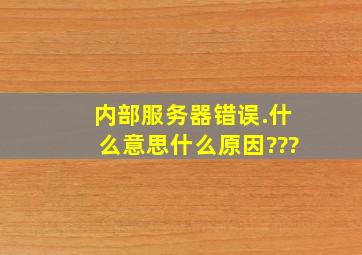 内部服务器错误.什么意思什么原因???